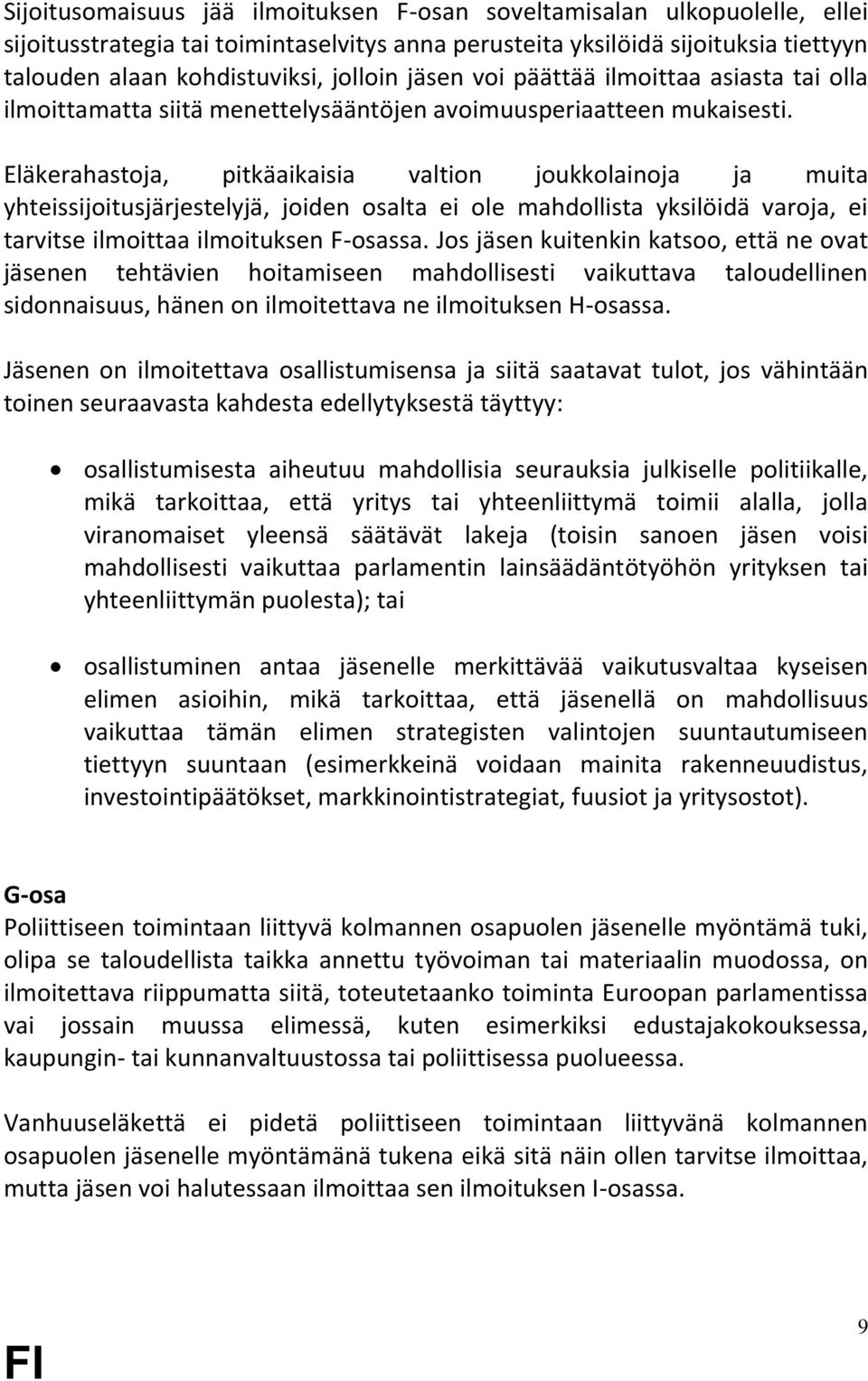 Sijoitusomaisuus jää ilmoituksen F-osan soveltamisalan ulkopuolelle, ellei sijoitusstrategia tai toimintaselvitys anna perusteita yksilöidä sijoituksia tiettyyn talouden alaan kohdistuviksi, jolloin jäsen voi päättää ilmoittaa asiasta tai olla ilmoittamatta siitä menettelysääntöjen avoimuusperiaatteen mukaisesti.

Eläkerahastoja, pitkäaikaisia valtion joukkolainoja ja muita yhteissijoitusjärjestelyjä, joiden osalta ei ole mahdollista yksilöidä varoja, ei tarvitse ilmoittaa ilmoituksen F-osassa. Jos jäsen kuitenkin katsoo, että ne ovat jäsenen tehtävien hoitamiseen mahdollisesti vaikuttava taloudellinen sidonnaisuus, hänen on ilmoitettava ne ilmoituksen H-osassa.

Jäsenen on ilmoitettava osallistumisensa ja siitä saatavat tulot, jos vähintään toinen seuraavasta kahdesta edellytyksestä täyttyy:

• osallistumisesta aiheutuu mahdollisia seurauksia julkiselle politiikalle, mikä tarkoittaa, että yritys tai yhteenliittymä toimii alalla, jolla viranomaiset yleensä säätävät lakeja (toisin sanoen jäsen voisi mahdollisesti vaikuttaa parlamentin lainsäädäntötyöhön yrityksen tai yhteenliittymän puolesta); tai

• osallistuminen antaa jäsenelle merkittävää vaikutusvaltaa kyseisen elimen asioihin, mikä tarkoittaa, että jäsenellä on mahdollisuus vaikuttaa tämän elimen strategisten valintojen suuntautumiseen tiettyyn suuntaan (esimerkkeinä voidaan mainita rakenneuudistus, investointipäätökset, markkinointistrategiat, fuusiot ja yritysostot).

G-osa
Poliittiseen toimintaan liittyvä kolmannen osapuolen jäsenelle myöntämä tuki, olipa se taloudellista taikka annettu työvoiman tai materiaalin muodossa, on ilmoitettava riippumatta siitä, toteutetaanko toiminta Euroopan parlamentissa vai jossain muussa elimessä, kuten esimerkiksi edustajakokouksessa, kaupungin- tai kunnanvaltuustossa tai poliittisessa puolueessa.

Vanhuuseläkettä ei pidetä poliittiseen toimintaan liittyvänä kolmannen osapuolen jäsenelle myöntämänä tukena eikä sitä näin ollen tarvitse ilmoittaa, mutta jäsen voi halutessaan ilmoittaa sen ilmoituksen I-osassa.

FI

9